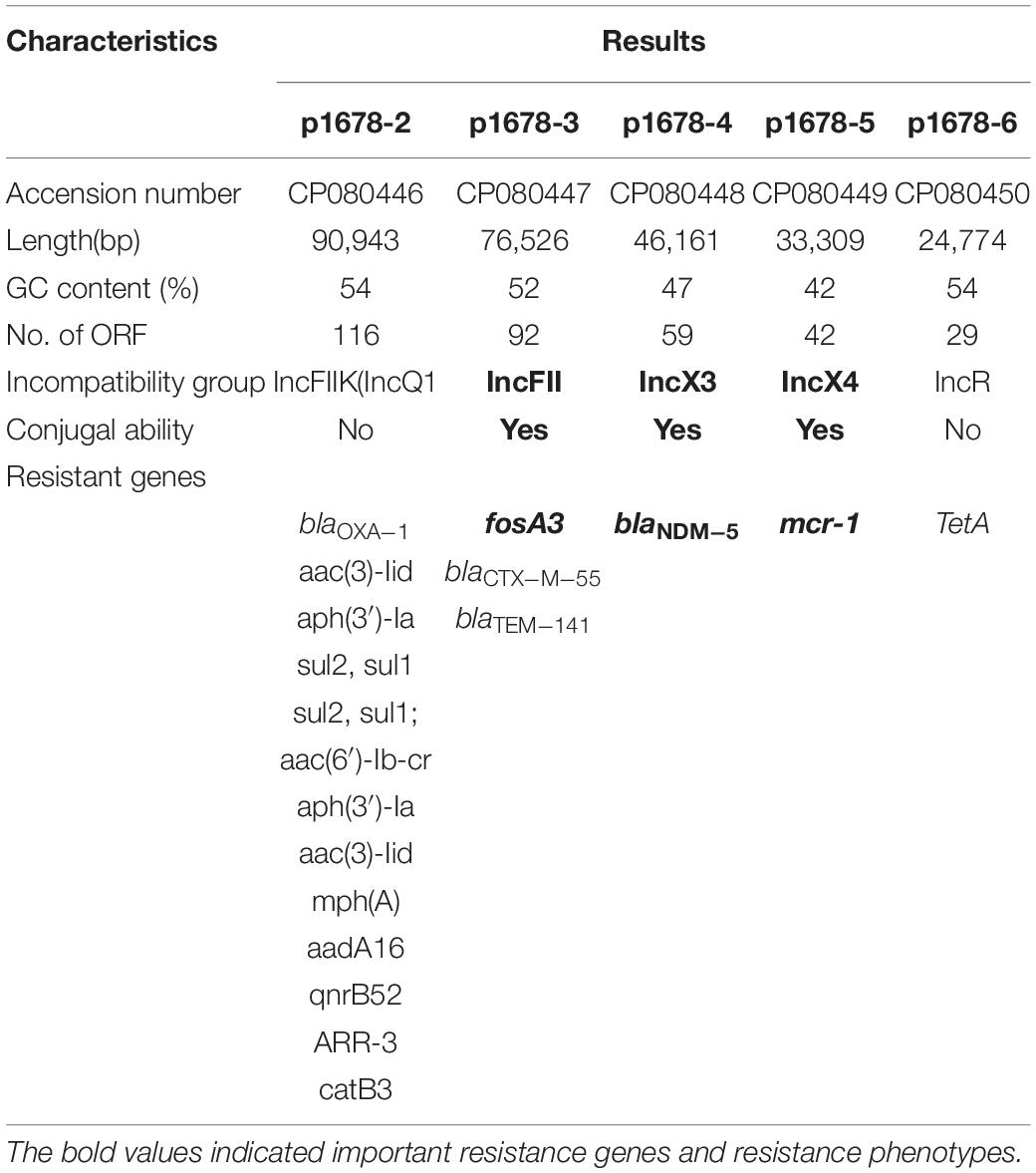 | Characteristics | Results | | | | |
|---|---|---|---|---|---|
| | p1678-2 | p1678-3 | p1678-4 | p1678-5 | p1678-6 |
| Accension number | CP080446 | CP080447 | CP080448 | CP080449 | CP080450 |
| Length(bp) | 90,943 | 76,526 | 46,161 | 33,309 | 24,774 |
| GC content (%) | 54 | 52 | 47 | 42 | 54 |
| No. of ORF | 116 | 92 | 59 | 42 | 29 |
| Incompatibility group | IncFIIK(IncQ1 | IncFII | IncX3 | IncX4 | IncR |
| Conjugal ability | No | Yes | Yes | Yes | No |
| Resistant genes | | | | | |
| | $bla_{OXA-1}$ | fosA3 | $bla_{NDM-5}$ | mcr-1 | TetA |
| | aac(3)-Iid | $bla_{CTX-M-55}$ | | | |
| | aph(3′)-Ia | $bla_{TEM-141}$ | | | |
| | sul2, sul1 | | | | |
| | sul2, sul1; | | | | |
| | aac(6′)-Ib-cr | | | | |
| | aph(3′)-Ia | | | | |
| | aac(3)-Iid | | | | |
| | mph(A) | | | | |
| | aadA16 | | | | |
| | qnrB52 | | | | |
| | ARR-3 | | | | |
| | catB3 | | | | |

The bold values indicated important resistance genes and resistance phenotypes.